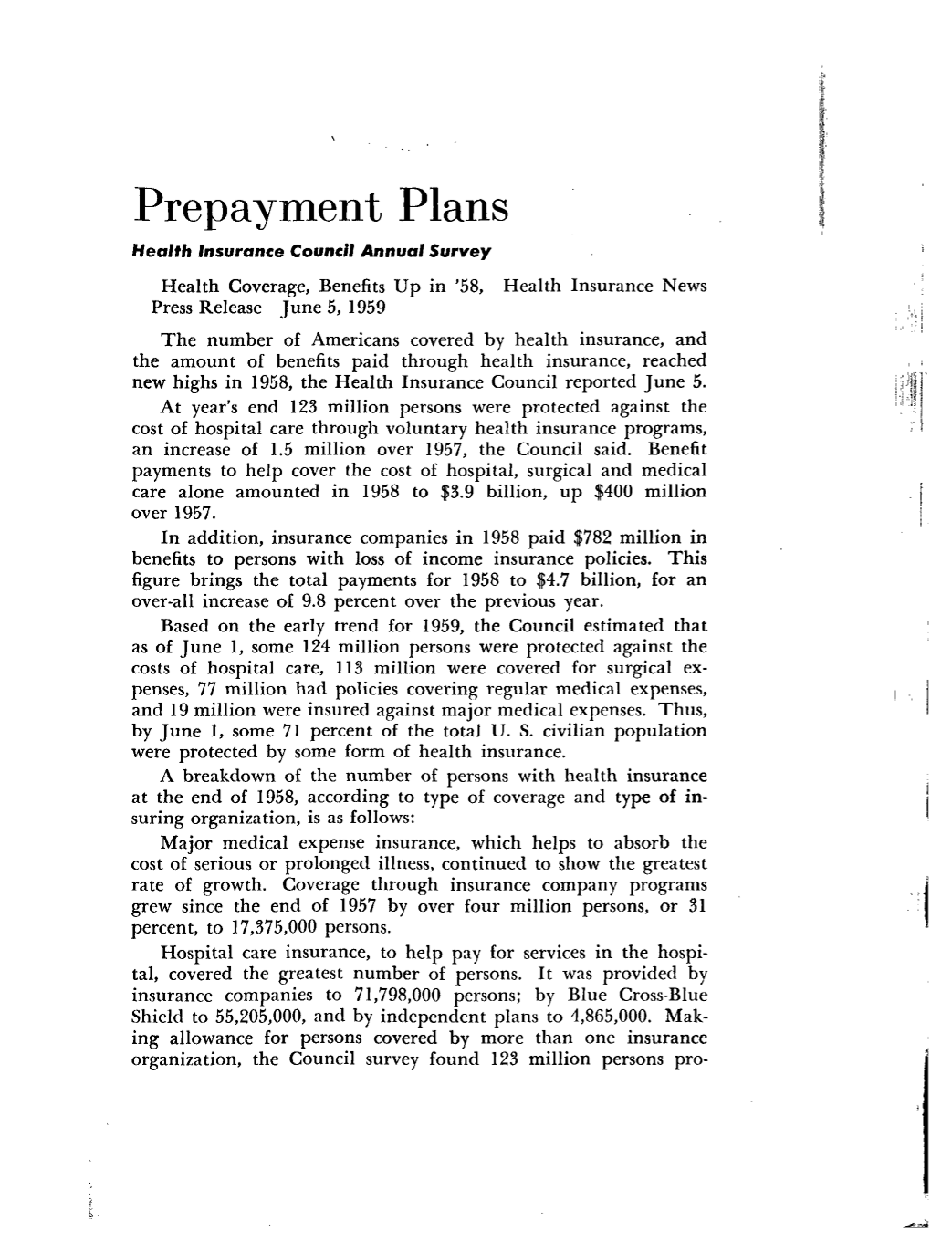 Prepayment Plans

Health Insurance Council Annual Survey

Health Coverage, Benefits Up in '58, Health Insurance News Press Release June 5, 1959

The number of Americans covered by health insurance, and the amount of benefits paid through health insurance, reached new highs in 1958, the Health Insurance Council reported June 5.

At year's end 123 million persons were protected against the cost of hospital care through voluntary health insurance programs, an increase of 1.5 million over 1957, the Council said. Benefit payments to help cover the cost of hospital, surgical and medical care alone amounted in 1958 to $3.9 billion, up $400 million over 1957.

In addition, insurance companies in 1958 paid $782 million in benefits to persons with loss of income insurance policies. This figure brings the total payments for 1958 to $4.7 billion, for an over-all increase of 9.8 percent over the previous year.

Based on the early trend for 1959, the Council estimated that as of June 1, some 124 million persons were protected against the costs of hospital care, 113 million were covered for surgical expenses, 77 million had policies covering regular medical expenses, and 19 million were insured against major medical expenses. Thus, by June 1, some 71 percent of the total U. S. civilian population were protected by some form of health insurance.

A breakdown of the number of persons with health insurance at the end of 1958, according to type of coverage and type of insuring organization, is as follows:

Major medical expense insurance, which helps to absorb the cost of serious or prolonged illness, continued to show the greatest rate of growth. Coverage through insurance company programs grew since the end of 1957 by over four million persons, or 31 percent, to 17,375,000 persons.

Hospital care insurance, to help pay for services in the hospital, covered the greatest number of persons. It was provided by insurance companies to 71,798,000 persons; by Blue Cross-Blue Shield to 55,205,000, and by independent plans to 4,865,000. Making allowance for persons covered by more than one insurance organization, the Council survey found 123 million persons pro-